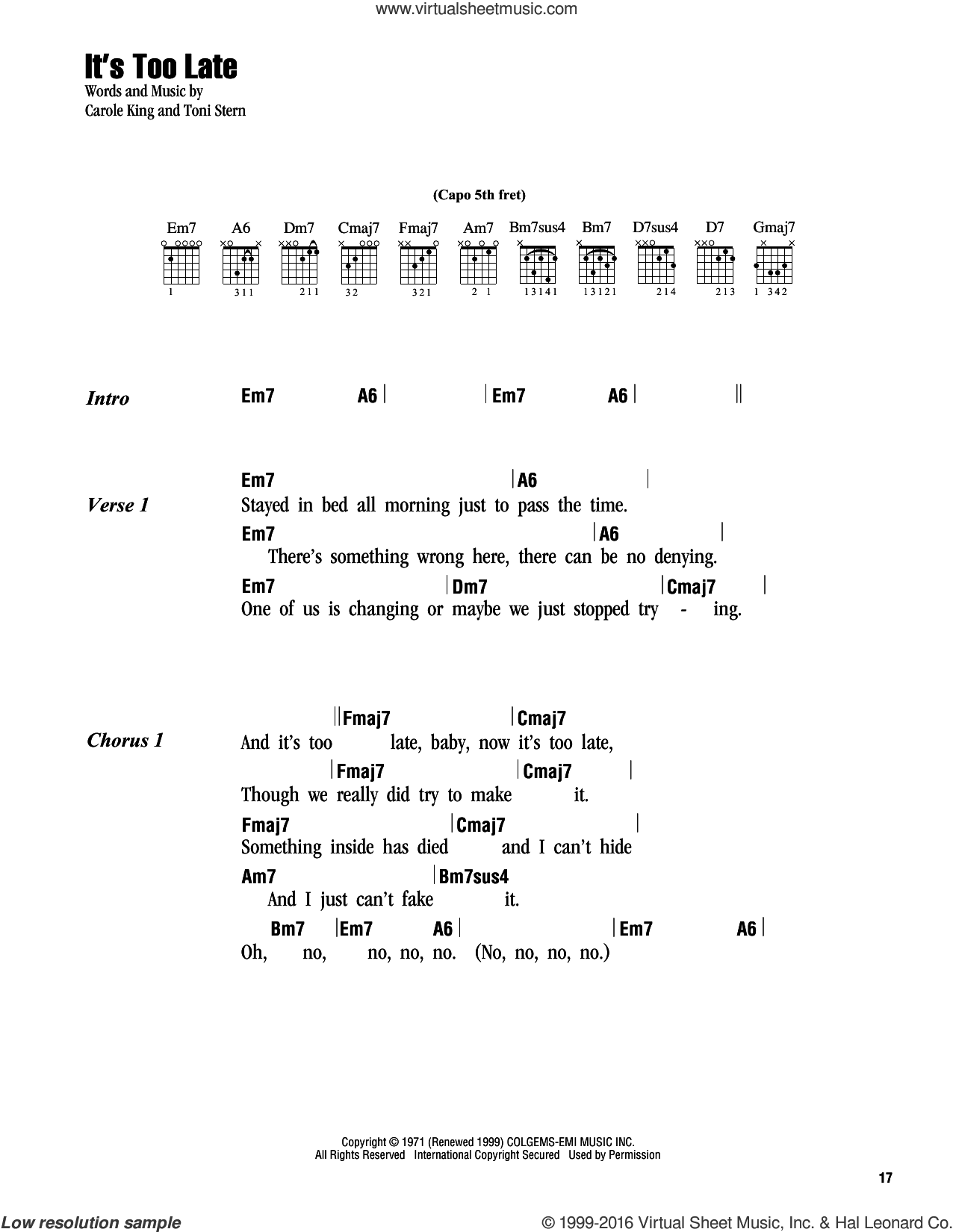 www.virtualsheetmusic.com

It's Too Late

Words and Music by
Carole King and Toni Stern

(Capo 5th fret)

Em7 A6 Dm7 Cmaj7 Fmaj7 Am7 Bm7sus4 Bm7 D7sus4 D7 Gmaj7

1 311 211 32 321 2 1 13141 13121 214 213 1 342

Intro Em7 A6 | | Em7 A6 | ||

Verse 1
Em7 | A6 |
Stayed in bed all morning just to pass the time.
Em7 | A6 |
There's something wrong here, there can be no denying.
Em7 | Dm7 | Cmaj7 |
One of us is changing or maybe we just stopped try - ing.

Chorus 1
|| Fmaj7 | Cmaj7
And it's too late, baby, now it's too late,
| Fmaj7 | Cmaj7 |
Though we really did try to make it.
Fmaj7 | Cmaj7 |
Something inside has died and I can't hide
Am7 | Bm7sus4
And I just can't fake it.
Bm7 | Em7 A6 | | Em7 A6 |
Oh, no, no, no, no. (No, no, no, no.)

Copyright © 1971 (Renewed 1999) COLGEMS-EMI MUSIC INC.
All Rights Reserved International Copyright Secured Used by Permission

17

Low resolution sample

© 1999-2016 Virtual Sheet Music, Inc. & Hal Leonard Co.